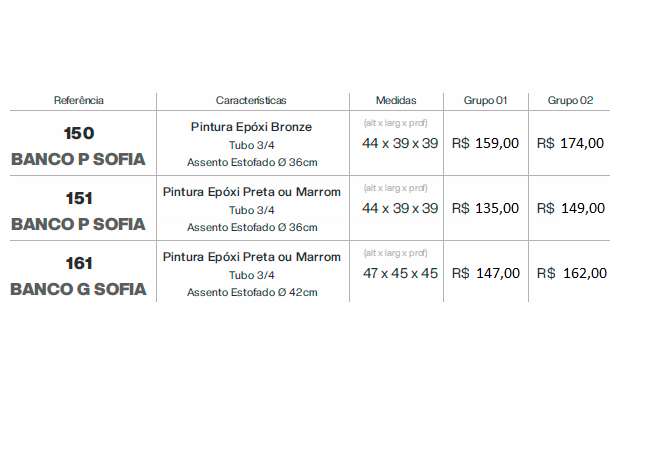 | Referência | Características | Medidas | Grupo 01 | Grupo 02 |
|---|---|---|---|---|
| 150 BANCO P SOFIA | Pintura Epóxi Bronze Tubo 3/4 Assento Estofado Ø 36cm | (alt x larg x prof) 44 x 39 x 39 | R$ 159,00 | R$ 174,00 |
| 151 BANCO P SOFIA | Pintura Epóxi Preta ou Marrom Tubo 3/4 Assento Estofado Ø 36cm | (alt x larg x prof) 44 x 39 x 39 | R$ 135,00 | R$ 149,00 |
| 161 BANCO G SOFIA | Pintura Epóxi Preta ou Marrom Tubo 3/4 Assento Estofado Ø 42cm | (alt x larg x prof) 47 x 45 x 45 | R$ 147,00 | R$ 162,00 |